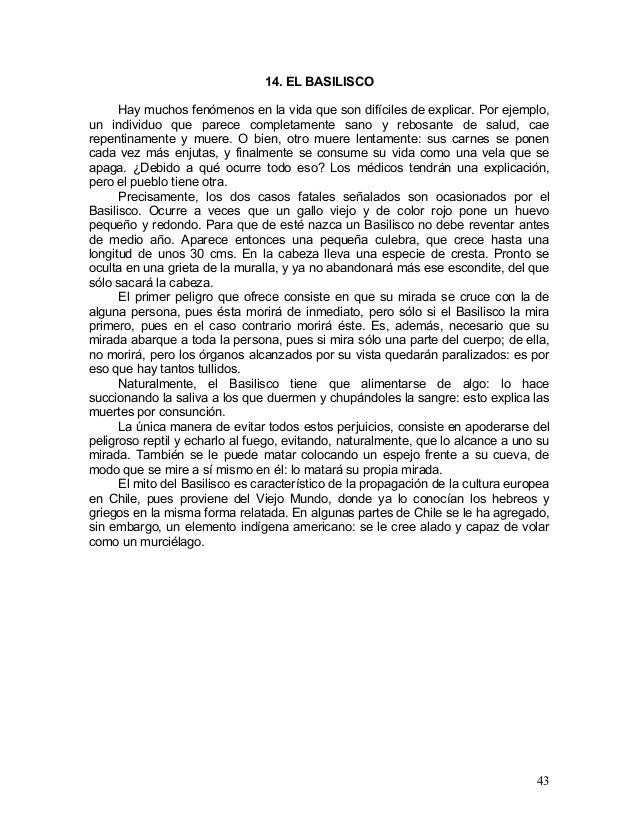 14. EL BASILISCO

Hay muchos fenómenos en la vida que son difíciles de explicar. Por ejemplo, un individuo que parece completamente sano y rebosante de salud, cae repentinamente y muere. O bien, otro muere lentamente: sus carnes se ponen cada vez más enjutas, y finalmente se consume su vida como una vela que se apaga. ¿Debido a qué ocurre todo eso? Los médicos tendrán una explicación, pero el pueblo tiene otra.

Precisamente, los dos casos fatales señalados son ocasionados por el Basilisco. Ocurre a veces que un gallo viejo y de color rojo pone un huevo pequeño y redondo. Para que de esté nazca un Basilisco no debe reventar antes de medio año. Aparece entonces una pequeña culebra, que crece hasta una longitud de unos 30 cms. En la cabeza lleva una especie de cresta. Pronto se oculta en una grieta de la muralla, y ya no abandonará más ese escondite, del que sólo sacará la cabeza.

El primer peligro que ofrece consiste en que su mirada se cruce con la de alguna persona, pues ésta morirá de inmediato, pero sólo si el Basilisco la mira primero, pues en el caso contrario morirá éste. Es, además, necesario que su mirada abarque a toda la persona, pues si mira sólo una parte del cuerpo; de ella, no morirá, pero los órganos alcanzados por su vista quedarán paralizados: es por eso que hay tantos tullidos.

Naturalmente, el Basilisco tiene que alimentarse de algo: lo hace succionando la saliva a los que duermen y chupándoles la sangre: esto explica las muertes por consunción.

La única manera de evitar todos estos perjuicios, consiste en apoderarse del peligroso reptil y echarlo al fuego, evitando, naturalmente, que lo alcance a uno su mirada. También se le puede matar colocando un espejo frente a su cueva, de modo que se mire a sí mismo en él: lo matará su propia mirada.

El mito del Basilisco es característico de la propagación de la cultura europea en Chile, pues proviene del Viejo Mundo, donde ya lo conocían los hebreos y griegos en la misma forma relatada. En algunas partes de Chile se le ha agregado, sin embargo, un elemento indígena americano: se le cree alado y capaz de volar como un murciélago.

43